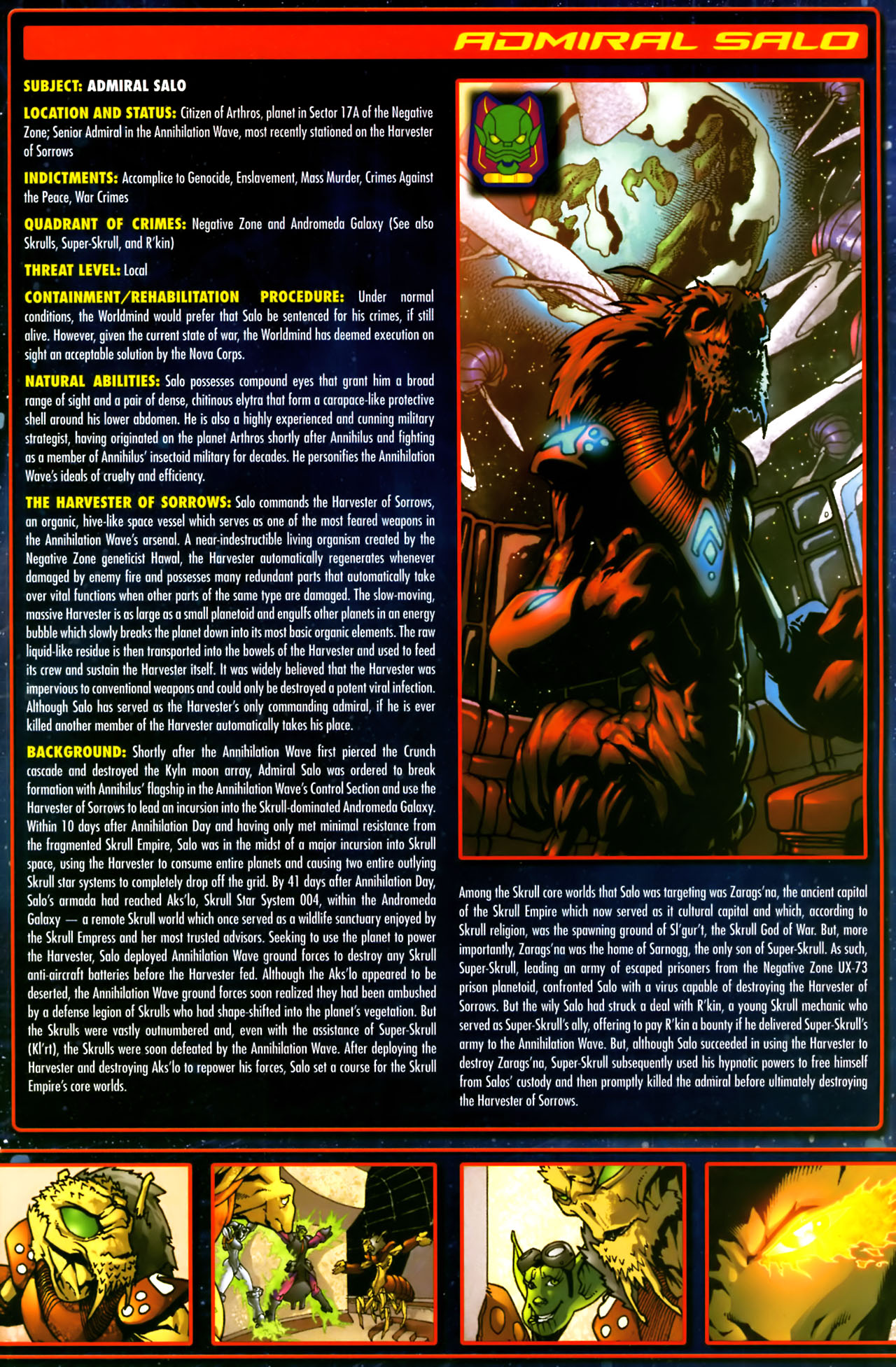 ADMIRAL SALO

SUBJECT: ADMIRAL SALO

LOCATION AND STATUS: Citizen of Arthros, planet in Sector 17A of the Negative Zone; Senior Admiral in the Annihilation Wave, most recently stationed on the Harvester of Sorrows

INDICTMENTS: Accomplice to Genocide, Enslavement, Mass Murder, Crimes Against the Peace, War Crimes

QUADRANT OF CRIMES: Negative Zone and Andromeda Galaxy (See also Skrulls, Super-Skrull, and R'kin)

THREAT LEVEL: Local

CONTAINMENT/REHABILITATION PROCEDURE: Under normal conditions, the Worldmind would prefer that Salo be sentenced for his crimes, if still alive. However, given the current state of war, the Worldmind has deemed execution on sight an acceptable solution by the Nova Corps.

NATURAL ABILITIES: Salo possesses compound eyes that grant him a broad range of sight and a pair of dense, chitinous elytra that form a carapace-like protective shell around his lower abdomen. He is also a highly experienced and cunning military strategist, having originated on the planet Arthros shortly after Annihilus and fighting as a member of Annihilus' insectoid military for decades. He personifies the Annihilation Wave's ideals of cruelty and efficiency.

THE HARVESTER OF SORROWS: Salo commands the Harvester of Sorrows, an organic, hive-like space vessel which serves as one of the most feared weapons in the Annihilation Wave's arsenal. A near-indestructible living organism created by the Negative Zone geneticist Hawal, the Harvester automatically regenerates whenever damaged by enemy fire and possesses many redundant parts that automatically take over vital functions when other parts of the same type are damaged. The slow-moving, massive Harvester is as large as a small planetoid and engulfs other planets in an energy bubble which slowly breaks the planet down into its most basic organic elements. The raw liquid-like residue is then transported into the bowels of the Harvester and used to feed its crew and sustain the Harvester itself. It was widely believed that the Harvester was impervious to conventional weapons and could only be destroyed a potent viral infection. Although Salo has served as the Harvester's only commanding admiral, if he is ever killed another member of the Harvester automatically takes his place.

BACKGROUND: Shortly after the Annihilation Wave first pierced the Crunch cascade and destroyed the Kyln moon array, Admiral Salo was ordered to break formation with Annihilus' flagship in the Annihilation Wave's Control Section and use the Harvester of Sorrows to lead an incursion into the Skrull-dominated Andromeda Galaxy. Within 10 days after Annihilation Day and having only met minimal resistance from the fragmented Skrull Empire, Salo was in the midst of a major incursion into Skrull space, using the Harvester to consume entire planets and causing two entire outlying Skrull star systems to completely drop off the grid. By 41 days after Annihilation Day, Salo's armada had reached Aks'lo, Skrull Star System 004, within the Andromeda Galaxy — a remote Skrull world which once served as a wildlife sanctuary enjoyed by the Skrull Empress and her most trusted advisors. Seeking to use the planet to power the Harvester, Salo deployed Annihilation Wave ground forces to destroy any Skrull anti-aircraft batteries before the Harvester fed. Although the Aks'lo appeared to be deserted, the Annihilation Wave ground forces soon realized they had been ambushed by a defense legion of Skrulls who had shape-shifted into the planet's vegetation. But the Skrulls were vastly outnumbered and, even with the assistance of Super-Skrull (Kl'rt), the Skrulls were soon defeated by the Annihilation Wave. After deploying the Harvester and destroying Aks'lo to repower his forces, Salo set a course for the Skrull Empire's core worlds.

Among the Skrull core worlds that Salo was targeting was Zarags'na, the ancient capital of the Skrull Empire which now served as it cultural capital and which, according to Skrull religion, was the spawning ground of Sl'gur't, the Skrull God of War. But, more importantly, Zarags'na was the home of Sarnogg, the only son of Super-Skrull. As such, Super-Skrull, leading an army of escaped prisoners from the Negative Zone UX-73 prison planetoid, confronted Salo with a virus capable of destroying the Harvester of Sorrows. But the wily Salo had struck a deal with R'kin, a young Skrull mechanic who served as Super-Skrull's ally, offering to pay R'kin a bounty if he delivered Super-Skrull's army to the Annihilation Wave. But, although Salo succeeded in using the Harvester to destroy Zarags'na, Super-Skrull subsequently used his hypnotic powers to free himself from Salos' custody and then promptly killed the admiral before ultimately destroying the Harvester of Sorrows.